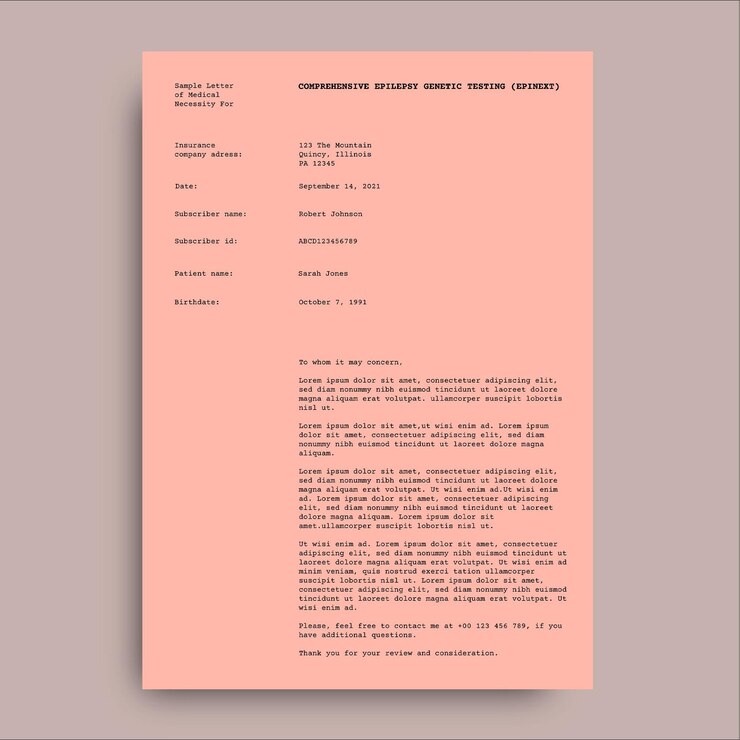 Sample Letter of Medical Necessity For

COMPREHENSIVE EPILEPSY GENETIC TESTING (EPINEXT)

Insurance company adress:

123 The Mountain
Quincy, Illinois
PA 12345

Date:

September 14, 2021

Subscriber name:

Robert Johnson

Subscriber id:

ABCD123456789

Patient name:

Sarah Jones

Birthdate:

October 7, 1991

To whom it may concern,

Lorem ipsum dolor sit amet, consectetuer adipiscing elit, sed diam nonummy nibh euismod tincidunt ut laoreet dolore magna aliquam erat volutpat. ullamcorper suscipit lobortis nisl ut.

Lorem ipsum dolor sit amet,ut wisi enim ad. Lorem ipsum dolor sit amet, consectetuer adipiscing elit, sed diam nonummy nibh euismod tincidunt ut laoreet dolore magna aliquam.

Lorem ipsum dolor sit amet, consectetuer adipiscing elit, sed diam nonummy nibh euismod tincidunt ut laoreet dolore magna aliquam erat volutpat. Ut wisi enim ad.Ut wisi enim ad. Lorem ipsum dolor sit amet, consectetuer adipiscing elit, sed diam nonummy nibh euismod tincidunt ut laoreet dolore magna aliquam. Lorem ipsum dolor sit amet.ullamcorper suscipit lobortis nisl ut.

Ut wisi enim ad. Lorem ipsum dolor sit amet, consectetuer adipiscing elit, sed diam nonummy nibh euismod tincidunt ut laoreet dolore magna aliquam erat volutpat. Ut wisi enim ad minim veniam, quis nostrud exerci tation ullamcorper suscipit lobortis nisl ut. Lorem ipsum dolor sit amet, consectetuer adipiscing elit, sed diam nonummy nibh euismod tincidunt ut laoreet dolore magna aliquam erat volutpat. Ut wisi enim ad.

Please, feel free to contact me at +00 123 456 789, if you have additional questions.

Thank you for your review and consideration.